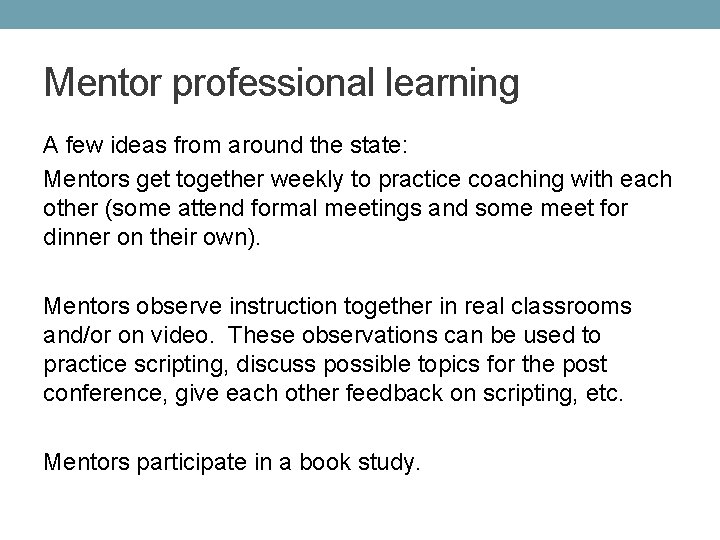 Mentor professional learning

A few ideas from around the state:

Mentors get together weekly to practice coaching with each other (some attend formal meetings and some meet for dinner on their own).

Mentors observe instruction together in real classrooms and/or on video. These observations can be used to practice scripting, discuss possible topics for the post conference, give each other feedback on scripting, etc.

Mentors participate in a book study.